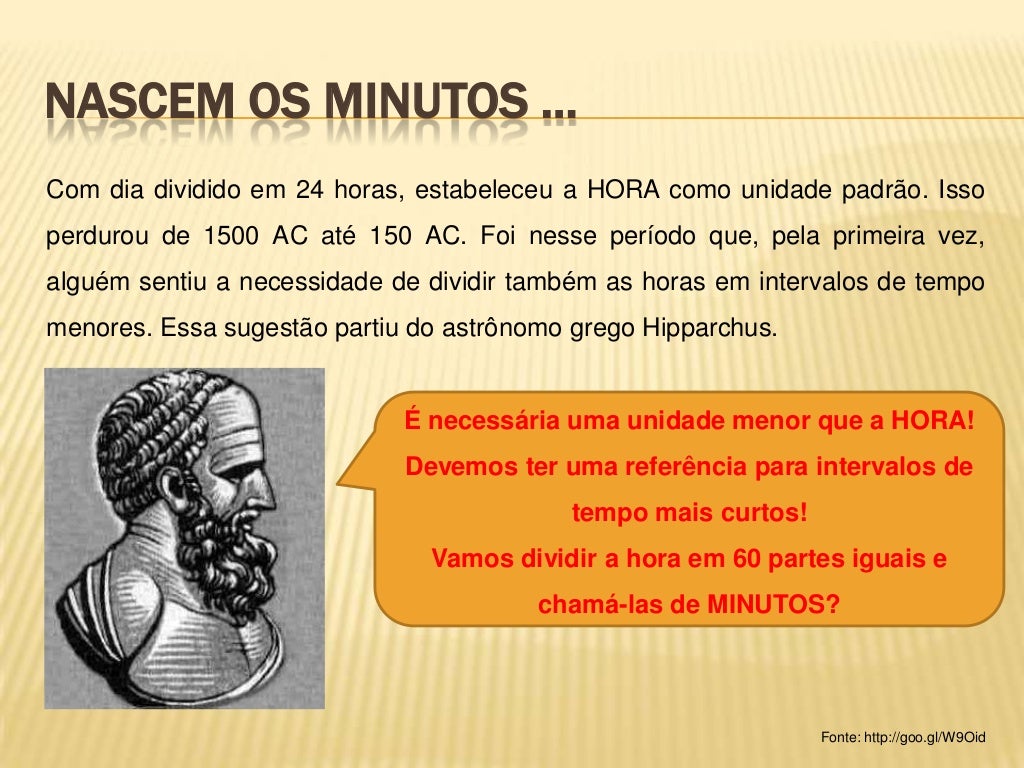 NASCEM OS MINUTOS ...

Com dia dividido em 24 horas, estabeleceu a HORA como unidade padrão. Isso perdurou de 1500 AC até 150 AC. Foi nesse período que, pela primeira vez, alguém sentiu a necessidade de dividir também as horas em intervalos de tempo menores. Essa sugestão partiu do astrônomo grego Hipparchus.

É necessária uma unidade menor que a HORA!
Devemos ter uma referência para intervalos de tempo mais curtos!
Vamos dividir a hora em 60 partes iguais e chamá-las de MINUTOS?

Fonte: http://goo.gl/W9Oid